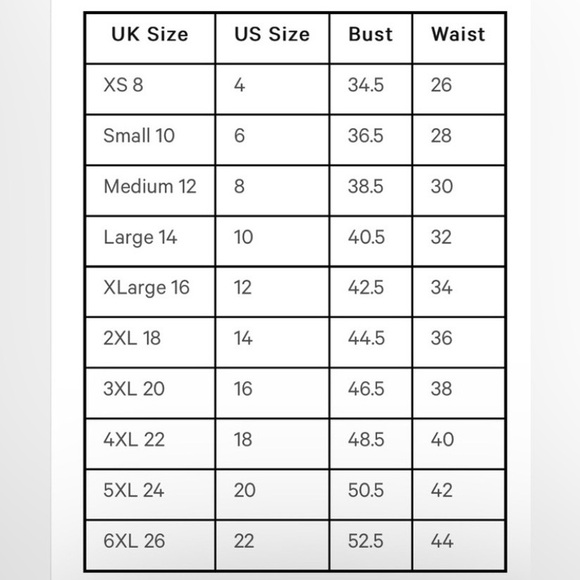 | UK Size | US Size | Bust | Waist |
|---|---|---|---|
| XS 8 | 4 | 34.5 | 26 |
| Small 10 | 6 | 36.5 | 28 |
| Medium 12 | 8 | 38.5 | 30 |
| Large 14 | 10 | 40.5 | 32 |
| XLarge 16 | 12 | 42.5 | 34 |
| 2XL 18 | 14 | 44.5 | 36 |
| 3XL 20 | 16 | 46.5 | 38 |
| 4XL 22 | 18 | 48.5 | 40 |
| 5XL 24 | 20 | 50.5 | 42 |
| 6XL 26 | 22 | 52.5 | 44 |